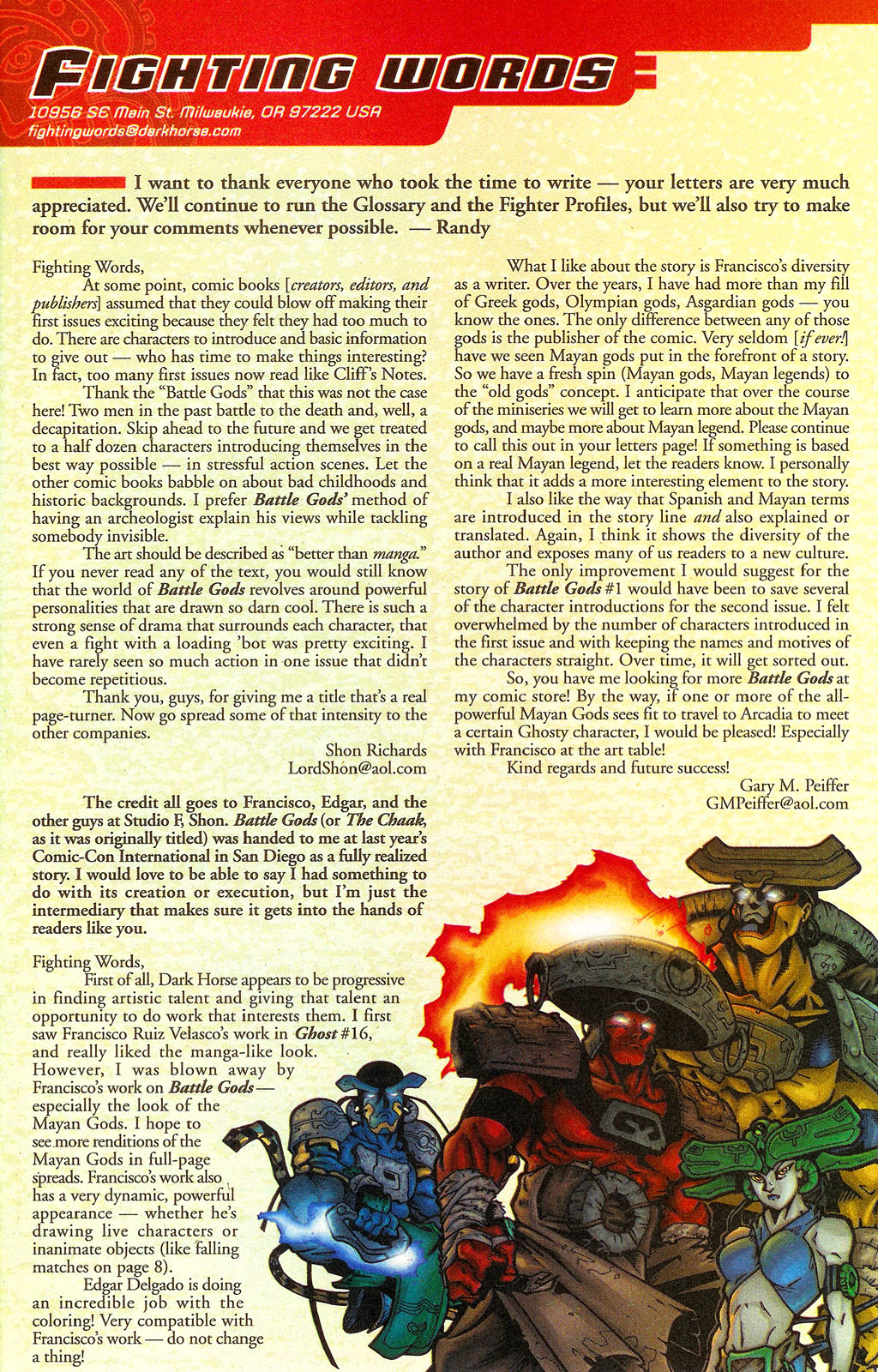 FIGHTING WORDS
10956 SE Main St. Milwaukie, OR 97222 USA
fightingwords@darkhorse.com

I want to thank everyone who took the time to write — your letters are very much appreciated. We'll continue to run the Glossary and the Fighter Profiles, but we'll also try to make room for your comments whenever possible. — Randy

Fighting Words,
At some point, comic books [creators, editors, and publishers] assumed that they could blow off making their first issues exciting because they felt they had too much to do. There are characters to introduce and basic information to give out — who has time to make things interesting? In fact, too many first issues now read like Cliff's Notes.

Thank the "Battle Gods" that this was not the case here! Two men in the past battle to the death and, well, a decapitation. Skip ahead to the future and we get treated to a half dozen characters introducing themselves in the best way possible — in stressful action scenes. Let the other comic books babble on about bad childhoods and historic backgrounds. I prefer Battle Gods' method of having an archeologist explain his views while tackling somebody invisible.

The art should be described as "better than manga." If you never read any of the text, you would still know that the world of Battle Gods revolves around powerful personalities that are drawn so darn cool. There is such a strong sense of drama that surrounds each character, that even a fight with a loading 'bot was pretty exciting. I have rarely seen so much action in one issue that didn't become repetitious.

Thank you, guys, for giving me a title that's a real page-turner. Now go spread some of that intensity to the other companies.

Shon Richards
LordShon@aol.com

The credit all goes to Francisco, Edgar, and the other guys at Studio F, Shon. Battle Gods (or The Chaak, as it was originally titled) was handed to me at last year's Comic-Con International in San Diego as a fully realized story. I would love to be able to say I had something to do with its creation or execution, but I'm just the intermediary that makes sure it gets into the hands of readers like you.

Fighting Words,
First of all, Dark Horse appears to be progressive in finding artistic talent and giving that talent an opportunity to do work that interests them. I first saw Francisco Ruiz Velasco's work in Ghost #16, and really liked the manga-like look. However, I was blown away by Francisco's work on Battle Gods — especially the look of the Mayan Gods. I hope to see more renditions of the Mayan Gods in full-page spreads. Francisco's work also has a very dynamic, powerful appearance — whether he's drawing live characters or inanimate objects (like falling matches on page 8).

Edgar Delgado is doing an incredible job with the coloring! Very compatible with Francisco's work — do not change a thing!

What I like about the story is Francisco's diversity as a writer. Over the years, I have had more than my fill of Greek gods, Olympian gods, Asgardian gods — you know the ones. The only difference between any of those gods is the publisher of the comic. Very seldom [if ever!] have we seen Mayan gods put in the forefront of a story. So we have a fresh spin (Mayan gods, Mayan legends) to the "old gods" concept. I anticipate that over the course of the miniseries we will get to learn more about the Mayan gods, and maybe more about Mayan legend. Please continue to call this out in your letters page! If something is based on a real Mayan legend, let the readers know. I personally think that it adds a more interesting element to the story.

I also like the way that Spanish and Mayan terms are introduced in the story line and also explained or translated. Again, I think it shows the diversity of the author and exposes many of us readers to a new culture.

The only improvement I would suggest for the story of Battle Gods #1 would have been to save several of the character introductions for the second issue. I felt overwhelmed by the number of characters introduced in the first issue and with keeping the names and motives of the characters straight. Over time, it will get sorted out.

So, you have me looking for more Battle Gods at my comic store! By the way, if one or more of the all-powerful Mayan Gods sees fit to travel to Arcadia to meet a certain Ghosty character, I would be pleased! Especially with Francisco at the art table!

Kind regards and future success!

Gary M. Peiffer
GMPeiffer@aol.com